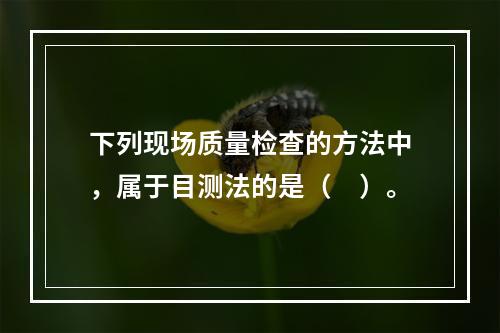 下列现场质量检查的方法中，属于目测法的是（　）。